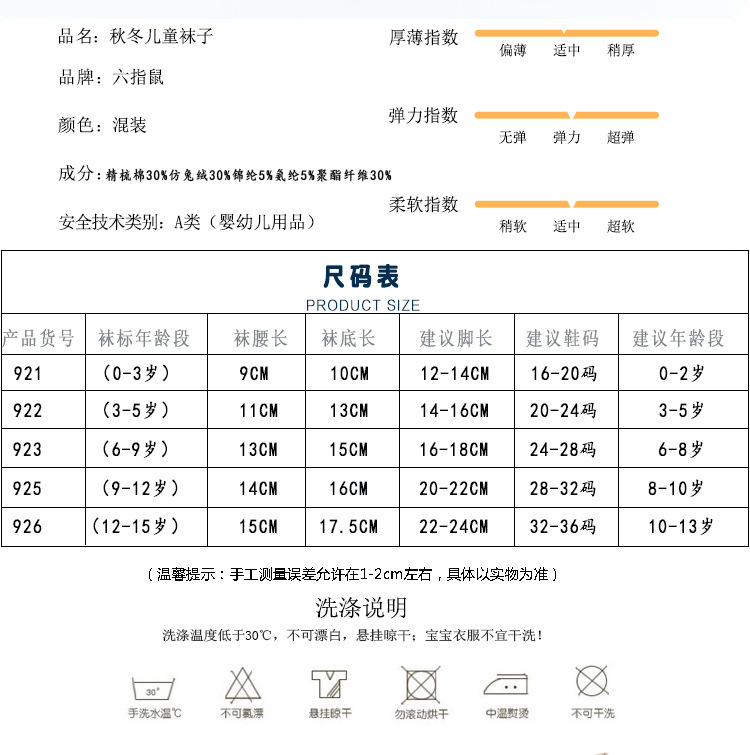 品名：秋冬儿童袜子

品牌：六指鼠

颜色：混装

成分：精梳棉30%仿兔绒30%锦纶5%氨纶5%聚酯纤维30%

安全技术类别：A类（婴幼儿用品）

厚薄指数
偏薄 适中 稍厚

弹力指数
无弹 弹力 超弹

柔软指数
稍软 适中 超软

尺码表
PRODUCT SIZE

| 产品货号 | 袜标年龄段 | 袜腰长 | 袜底长 | 建议脚长 | 建议鞋码 | 建议年龄段 |
|---|---|---|---|---|---|---|
| 921 | （0-3岁） | 9CM | 10CM | 12-14CM | 16-20码 | 0-2岁 |
| 922 | （3-5岁） | 11CM | 13CM | 14-16CM | 20-24码 | 3-5岁 |
| 923 | （6-9岁） | 13CM | 15CM | 16-18CM | 24-28码 | 6-8岁 |
| 925 | （9-12岁） | 14CM | 16CM | 20-22CM | 28-32码 | 8-10岁 |
| 926 | （12-15岁） | 15CM | 17.5CM | 22-24CM | 32-36码 | 10-13岁 |

（温馨提示：手工测量误差允许在1-2cm左右，具体以实物为准）

洗涤说明

洗涤温度低于30℃，不可漂白，悬挂晾干；宝宝衣服不宜干洗！

30°
手洗水温℃ 不可氯漂 悬挂晾干 勿滚动烘干 中温熨烫 不可干洗